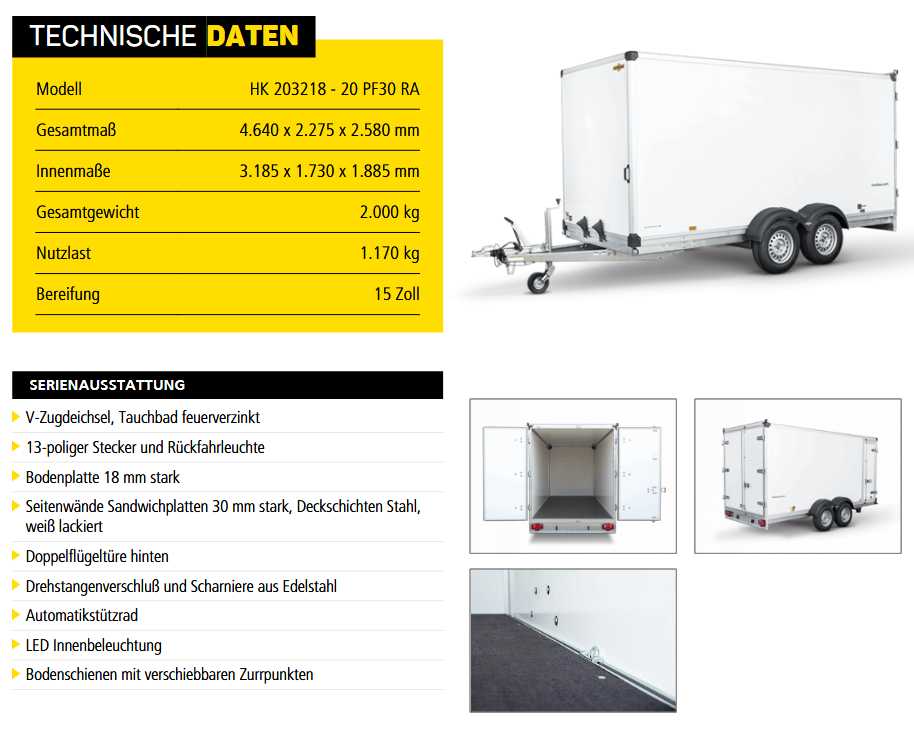 TECHNISCHE DATEN

| Modell | HK 203218 - 20 PF30 RA |
|---|---|
| Gesamtmaß | 4.640 x 2.275 x 2.580 mm |
| Innenmaße | 3.185 x 1.730 x 1.885 mm |
| Gesamtgewicht | 2.000 kg |
| Nutzlast | 1.170 kg |
| Bereifung | 15 Zoll |

SERIENAUSSTATTUNG

V-Zugdeichsel, Tauchbad feuerverzinkt

13-poliger Stecker und Rückfahrleuchte

Bodenplatte 18 mm stark

Seitenwände Sandwichplatten 30 mm stark, Deckschichten Stahl, weiß lackiert

Doppelflügeltüre hinten

Drehstangenverschluß und Scharniere aus Edelstahl

Automatikstützrad

LED Innenbeleuchtung

Bodenschienen mit verschiebbaren Zurrpunkten